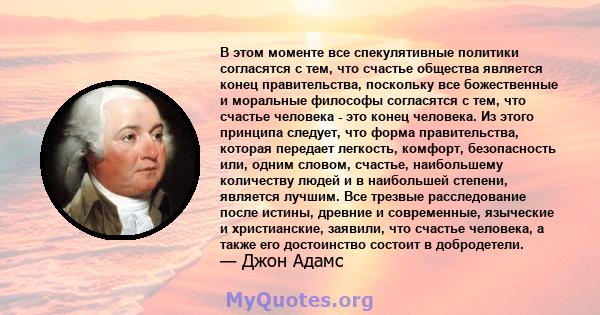 В этом моменте все спекулятивные политики согласятся с тем, что счастье общества является конец правительства, поскольку все божественные и моральные философы согласятся с тем, что счастье человека - это конец человека. Из этого принципа следует, что форма правительства, которая передает легкость, комфорт, безопасность или, одним словом, счастье, наибольшему количеству людей и в наибольшей степени, является лучшим. Все трезвые расследование после истины, древние и современные, языческие и христианские, заявили, что счастье человека, а также его достоинство состоит в добродетели.
— Джон Адамс

MyQuotes.org